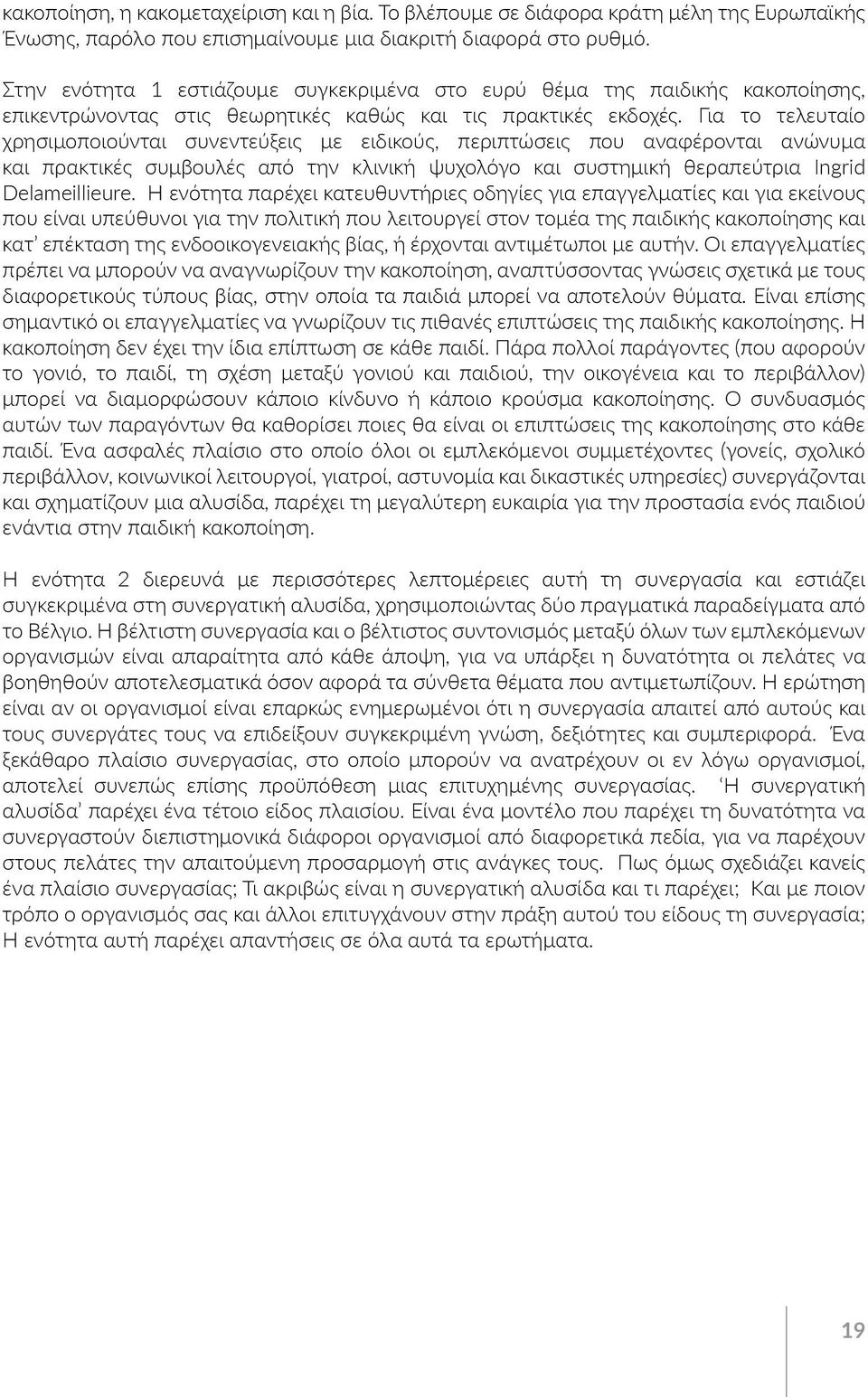 κακοποίηση, η κακομεταχείριση και η βία. Το βλέπουμε σε διάφορα κράτη μέλη της Ευρωπαϊκής Ένωσης, παρόλο που επισημαίνουμε μια διακριτή διαφορά στο ρυθμό.

Στην ενότητα 1 εστιάζουμε συγκεκριμένα στο ευρύ θέμα της παιδικής κακοποίησης, επικεντρώνοντας στις θεωρητικές καθώς και τις πρακτικές εκδοχές. Για το τελευταίο χρησιμοποιούνται συνεντεύξεις με ειδικούς, περιπτώσεις που αναφέρονται ανώνυμα και πρακτικές συμβουλές από την κλινική ψυχολόγο και συστημική θεραπεύτρια Ingrid Delameillieure. Η ενότητα παρέχει κατευθυντήριες οδηγίες για επαγγελματίες και για εκείνους που είναι υπεύθυνοι για την πολιτική που λειτουργεί στον τομέα της παιδικής κακοποίησης και κατ' επέκταση της ενδοοικογενειακής βίας, ή έρχονται αντιμέτωποι με αυτήν. Οι επαγγελματίες πρέπει να μπορούν να αναγνωρίζουν την κακοποίηση, αναπτύσσοντας γνώσεις σχετικά με τους διαφορετικούς τύπους βίας, στην οποία τα παιδιά μπορεί να αποτελούν θύματα. Είναι επίσης σημαντικό οι επαγγελματίες να γνωρίζουν τις πιθανές επιπτώσεις της παιδικής κακοποίησης. Η κακοποίηση δεν έχει την ίδια επίπτωση σε κάθε παιδί. Πάρα πολλοί παράγοντες (που αφορούν το γονιό, το παιδί, τη σχέση μεταξύ γονιού και παιδιού, την οικογένεια και το περιβάλλον) μπορεί να διαμορφώσουν κάποιο κίνδυνο ή κάποιο κρούσμα κακοποίησης. Ο συνδυασμός αυτών των παραγόντων θα καθορίσει ποιες θα είναι οι επιπτώσεις της κακοποίησης στο κάθε παιδί. Ένα ασφαλές πλαίσιο στο οποίο όλοι οι εμπλεκόμενοι συμμετέχοντες (γονείς, σχολικό περιβάλλον, κοινωνικοί λειτουργοί, γιατροί, αστυνομία και δικαστικές υπηρεσίες) συνεργάζονται και σχηματίζουν μια αλυσίδα, παρέχει τη μεγαλύτερη ευκαιρία για την προστασία ενός παιδιού ενάντια στην παιδική κακοποίηση.

Η ενότητα 2 διερευνά με περισσότερες λεπτομέρειες αυτή τη συνεργασία και εστιάζει συγκεκριμένα στη συνεργατική αλυσίδα, χρησιμοποιώντας δύο πραγματικά παραδείγματα από το Βέλγιο. Η βέλτιστη συνεργασία και ο βέλτιστος συντονισμός μεταξύ όλων των εμπλεκόμενων οργανισμών είναι απαραίτητα από κάθε άποψη, για να υπάρξει η δυνατότητα οι πελάτες να βοηθηθούν αποτελεσματικά όσον αφορά τα σύνθετα θέματα που αντιμετωπίζουν. Η ερώτηση είναι αν οι οργανισμοί είναι επαρκώς ενημερωμένοι ότι η συνεργασία απαιτεί από αυτούς και τους συνεργάτες τους να επιδείξουν συγκεκριμένη γνώση, δεξιότητες και συμπεριφορά. Ένα ξεκάθαρο πλαίσιο συνεργασίας, στο οποίο μπορούν να ανατρέχουν οι εν λόγω οργανισμοί, αποτελεί συνεπώς επίσης προϋπόθεση μιας επιτυχημένης συνεργασίας. 'Η συνεργατική αλυσίδα' παρέχει ένα τέτοιο είδος πλαισίου. Είναι ένα μοντέλο που παρέχει τη δυνατότητα να συνεργαστούν διεπιστημονικά διάφοροι οργανισμοί από διαφορετικά πεδία, για να παρέχουν στους πελάτες την απαιτούμενη προσαρμογή στις ανάγκες τους. Πως όμως σχεδιάζει κανείς ένα πλαίσιο συνεργασίας; Τι ακριβώς είναι η συνεργατική αλυσίδα και τι παρέχει; Και με ποιον τρόπο ο οργανισμός σας και άλλοι επιτυγχάνουν στην πράξη αυτού του είδους τη συνεργασία; Η ενότητα αυτή παρέχει απαντήσεις σε όλα αυτά τα ερωτήματα.

19